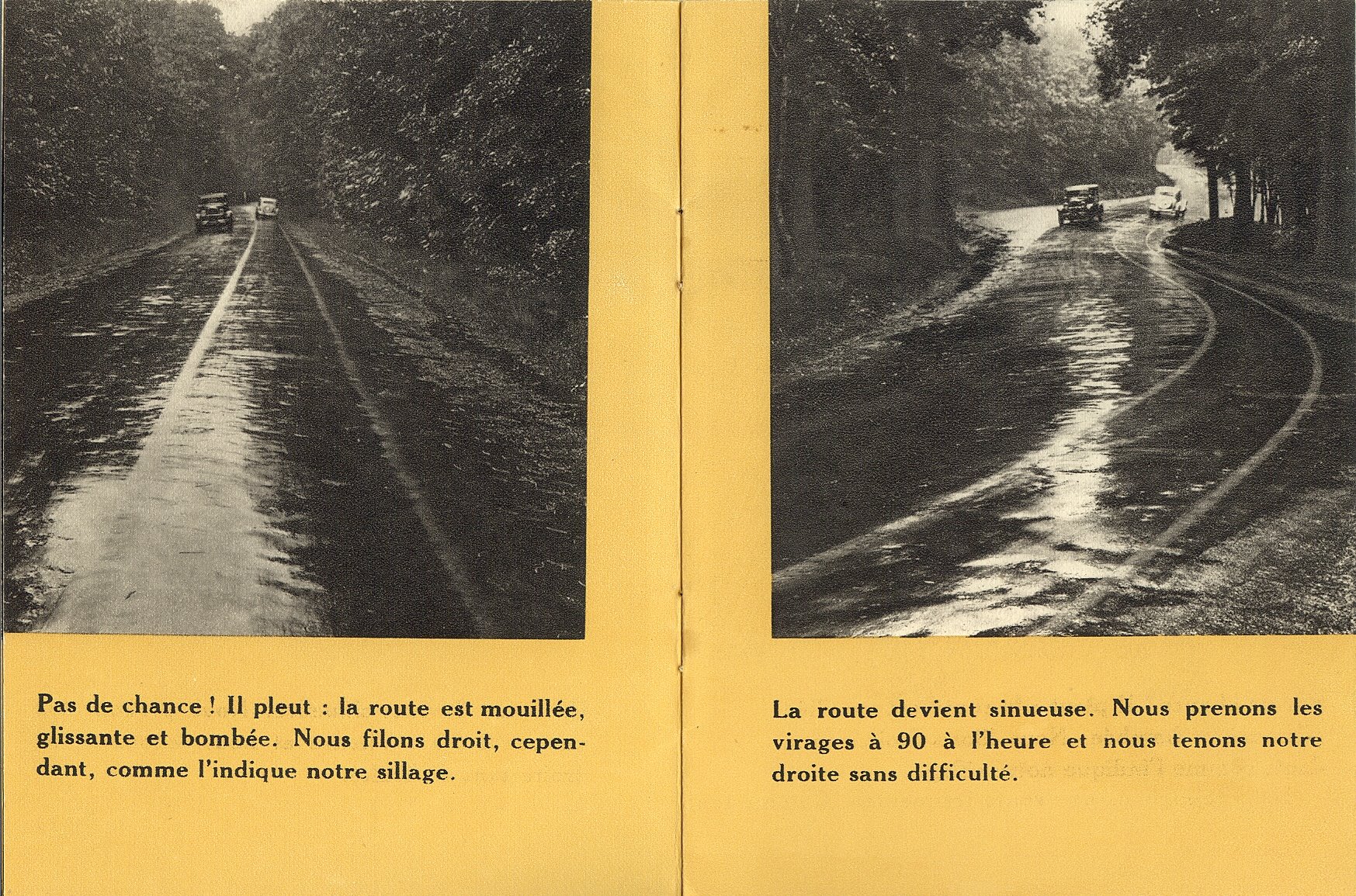 Pas de chance ! Il pleut : la route est mouillée, glissante et bombée. Nous filons droit, cependant, comme l'indique notre sillage.

La route devient sinueuse. Nous prenons les virages à 90 à l'heure et nous tenons notre droite sans difficulté.